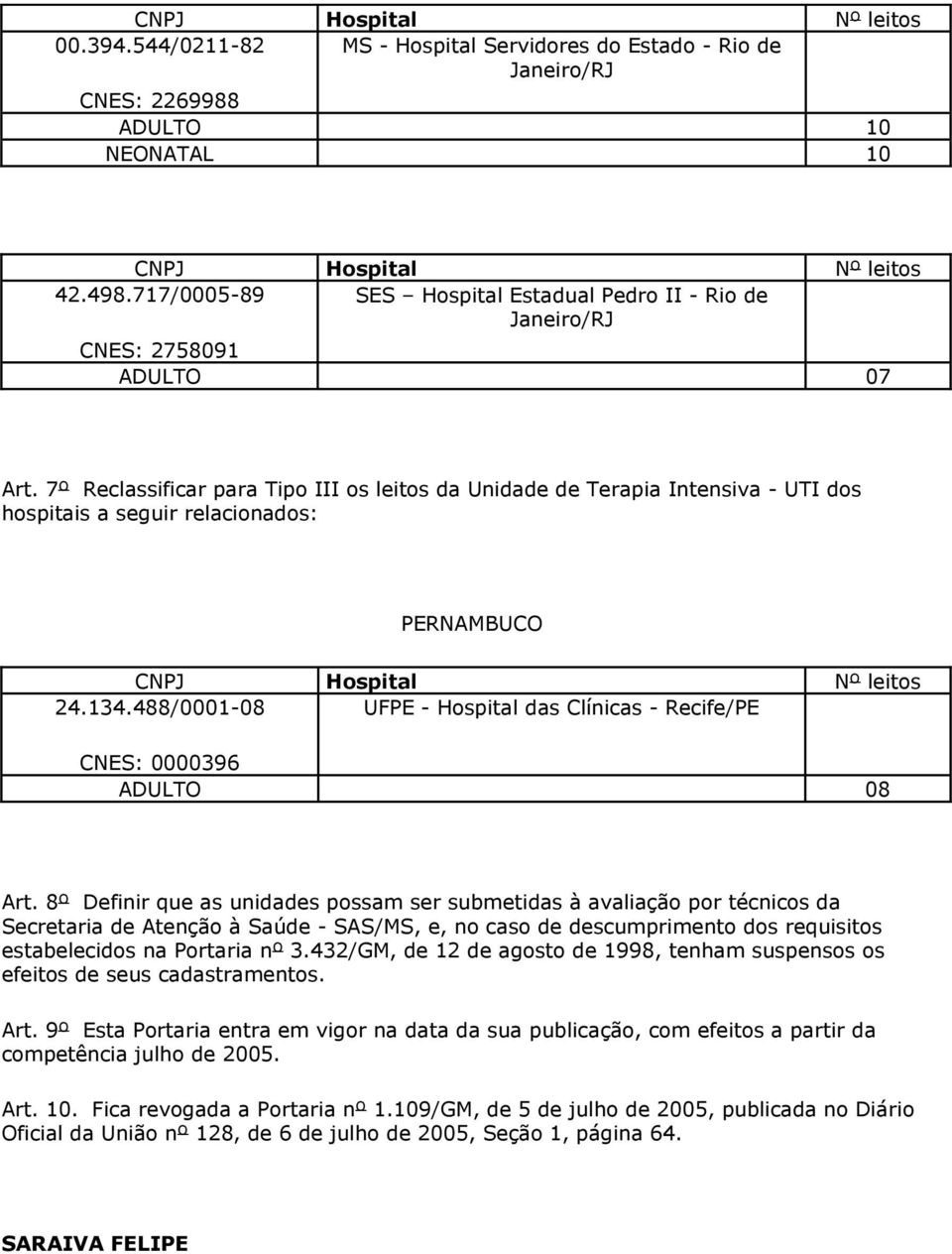 | CNPJ | Hospital | Nº leitos |
|---|---|---|
| 00.394.544/0211-82 | MS - Hospital Servidores do Estado - Rio de Janeiro/RJ | |
| CNES: 2269988 | | |
| ADULTO | | 10 |
| NEONATAL | | 10 |

| CNPJ | Hospital | Nº leitos |
|---|---|---|
| 42.498.717/0005-89 | SES – Hospital Estadual Pedro II - Rio de Janeiro/RJ | |
| CNES: 2758091 | | |
| ADULTO | | 07 |

Art. 7º Reclassificar para Tipo III os leitos da Unidade de Terapia Intensiva - UTI dos hospitais a seguir relacionados:

PERNAMBUCO

| CNPJ | Hospital | Nº leitos |
|---|---|---|
| 24.134.488/0001-08 | UFPE - Hospital das Clínicas - Recife/PE | |
| CNES: 0000396 | | |
| ADULTO | | 08 |

Art. 8º Definir que as unidades possam ser submetidas à avaliação por técnicos da Secretaria de Atenção à Saúde - SAS/MS, e, no caso de descumprimento dos requisitos estabelecidos na Portaria nº 3.432/GM, de 12 de agosto de 1998, tenham suspensos os efeitos de seus cadastramentos.

Art. 9º Esta Portaria entra em vigor na data da sua publicação, com efeitos a partir da competência julho de 2005.

Art. 10. Fica revogada a Portaria nº 1.109/GM, de 5 de julho de 2005, publicada no Diário Oficial da União nº 128, de 6 de julho de 2005, Seção 1, página 64.

SARAIVA FELIPE